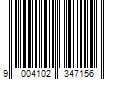 9 004102 347156